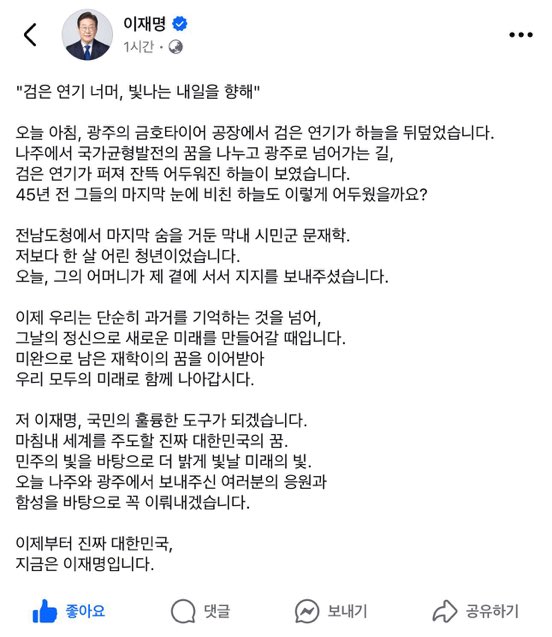 이재명
1시간 ·

"검은 연기 너머, 빛나는 내일을 향해"

오늘 아침, 광주의 금호타이어 공장에서 검은 연기가 하늘을 뒤덮었습니다.
나주에서 국가균형발전의 꿈을 나누고 광주로 넘어가는 길,
검은 연기가 퍼져 잔뜩 어두워진 하늘이 보였습니다.
45년 전 그들의 마지막 눈에 비친 하늘도 이렇게 어두웠을까요?

전남도청에서 마지막 숨을 거둔 막내 시민군 문재학.
저보다 한 살 어린 청년이었습니다.
오늘, 그의 어머니가 제 곁에 서서 지지를 보내주셨습니다.

이제 우리는 단순히 과거를 기억하는 것을 넘어,
그날의 정신으로 새로운 미래를 만들어갈 때입니다.
미완으로 남은 재학이의 꿈을 이어받아
우리 모두의 미래로 함께 나아갑시다.

저 이재명, 국민의 훌륭한 도구가 되겠습니다.
마침내 세계를 주도할 진짜 대한민국의 꿈.
민주의 빛을 바탕으로 더 밝게 빛날 미래의 빛.
오늘 나주와 광주에서 보내주신 여러분의 응원과
함성을 바탕으로 꼭 이뤄내겠습니다.

이제부터 진짜 대한민국,
지금은 이재명입니다.

좋아요 댓글 보내기 공유하기